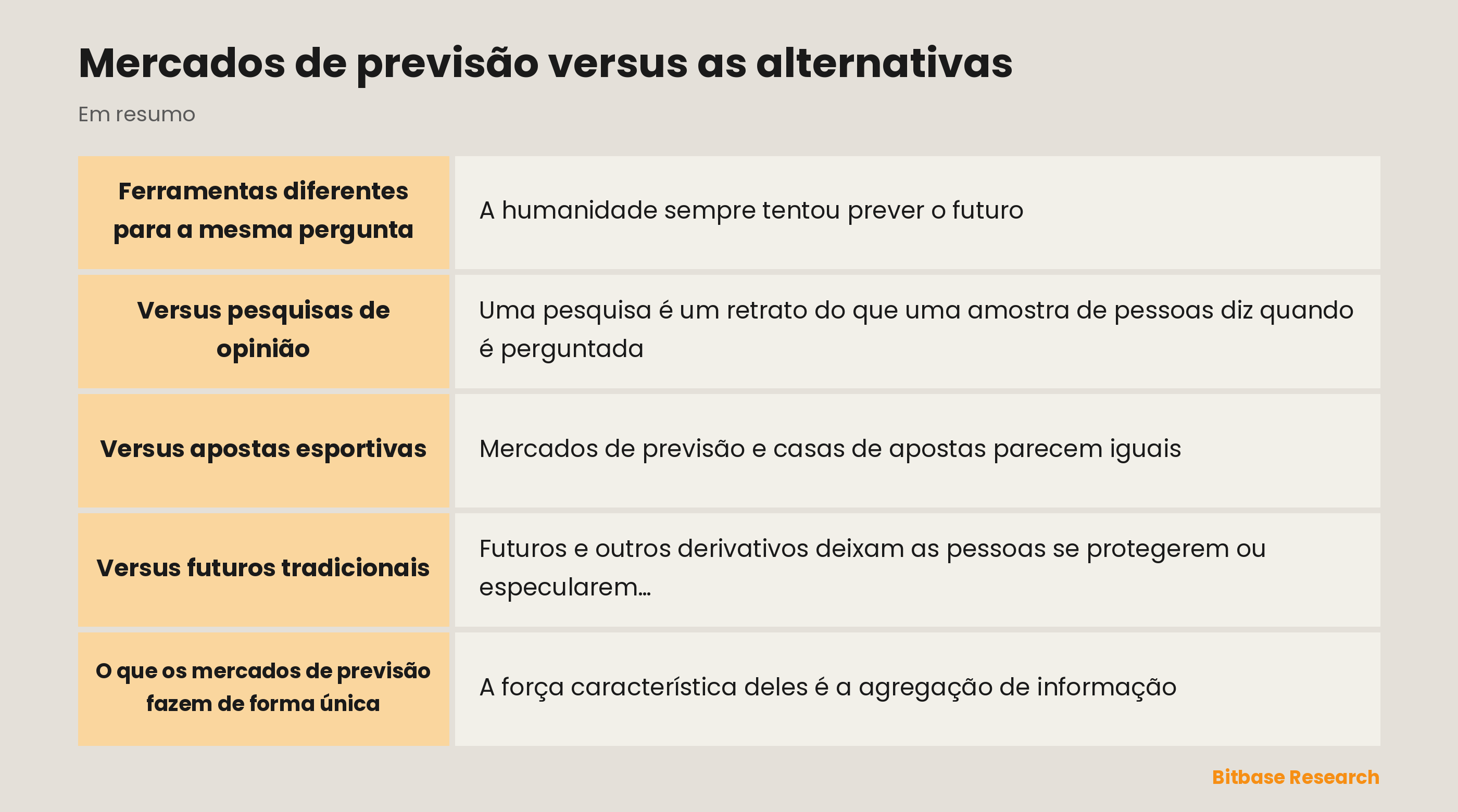 Mercados de previsão versus as alternativas

Em resumo

| | |
|---|---|
| Ferramentas diferentes para a mesma pergunta | A humanidade sempre tentou prever o futuro |
| Versus pesquisas de opinião | Uma pesquisa é um retrato do que uma amostra de pessoas diz quando é perguntada |
| Versus apostas esportivas | Mercados de previsão e casas de apostas parecem iguais |
| Versus futuros tradicionais | Futuros e outros derivativos deixam as pessoas se protegerem ou especularem… |
| O que os mercados de previsão fazem de forma única | A força característica deles é a agregação de informação |

Bitbase Research